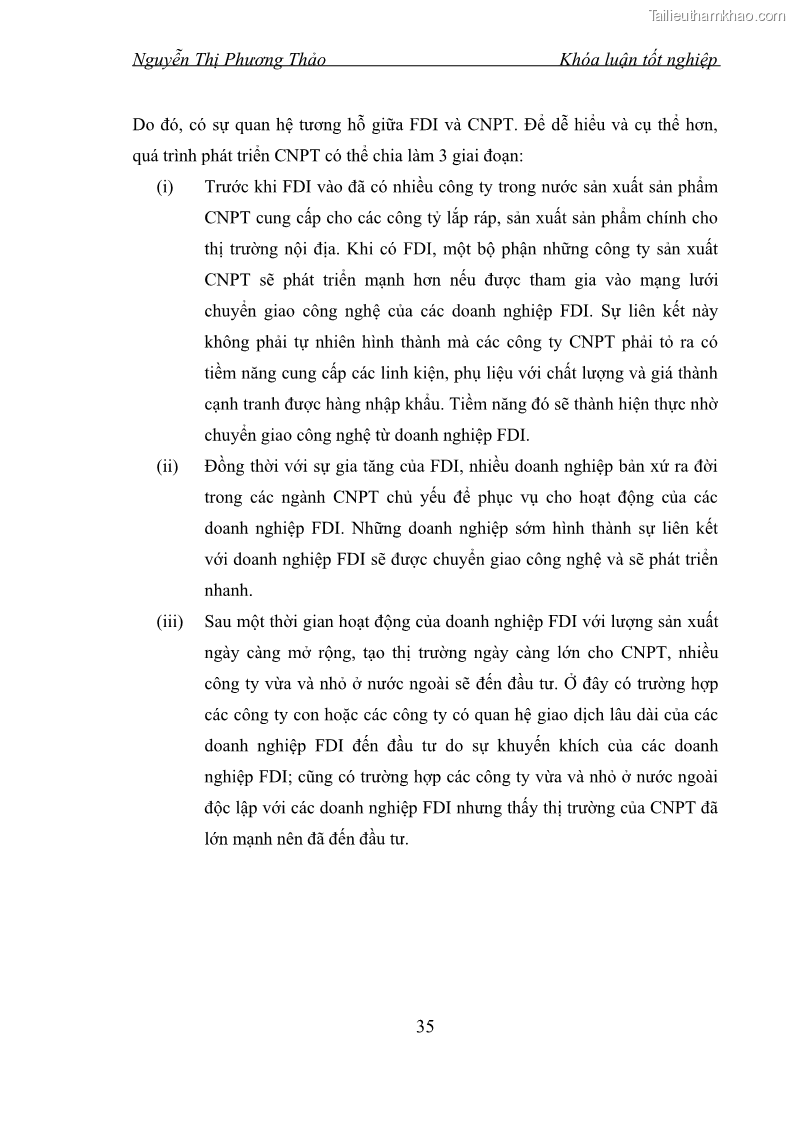 Tailieuthamkhao.com

Nguyễn Thị Phương Thảo Khóa luận tốt nghiệp

Do đó, có sự quan hệ tương hỗ giữa FDI và CNPT. Để dễ hiểu và cụ thể hơn, quá trình phát triển CNPT có thể chia làm 3 giai đoạn:

(i) Trước khi FDI vào đã có nhiều công ty trong nước sản xuất sản phẩm CNPT cung cấp cho các công tỷ lắp ráp, sản xuất sản phẩm chính cho thị trường nội địa. Khi có FDI, một bộ phận những công ty sản xuất CNPT sẽ phát triển mạnh hơn nếu được tham gia vào mạng lưới chuyển giao công nghệ của các doanh nghiệp FDI. Sự liên kết này không phải tự nhiên hình thành mà các công ty CNPT phải tỏ ra có tiềm năng cung cấp các linh kiện, phụ liệu với chất lượng và giá thành cạnh tranh được hàng nhập khẩu. Tiềm năng đó sẽ thành hiện thực nhờ chuyển giao công nghệ từ doanh nghiệp FDI.

(ii) Đồng thời với sự gia tăng của FDI, nhiều doanh nghiệp bản xứ ra đời trong các ngành CNPT chủ yếu để phục vụ cho hoạt động của các doanh nghiệp FDI. Những doanh nghiệp sớm hình thành sự liên kết với doanh nghiệp FDI sẽ được chuyển giao công nghệ và sẽ phát triển nhanh.

(iii) Sau một thời gian hoạt động của doanh nghiệp FDI với lượng sản xuất ngày càng mở rộng, tạo thị trường ngày càng lớn cho CNPT, nhiều công ty vừa và nhỏ ở nước ngoài sẽ đến đầu tư. Ở đây có trường hợp các công ty con hoặc các công ty có quan hệ giao dịch lâu dài của các doanh nghiệp FDI đến đầu tư do sự khuyến khích của các doanh nghiệp FDI; cũng có trường hợp các công ty vừa và nhỏ ở nước ngoài độc lập với các doanh nghiệp FDI nhưng thấy thị trường của CNPT đã lớn mạnh nên đã đến đầu tư.

35